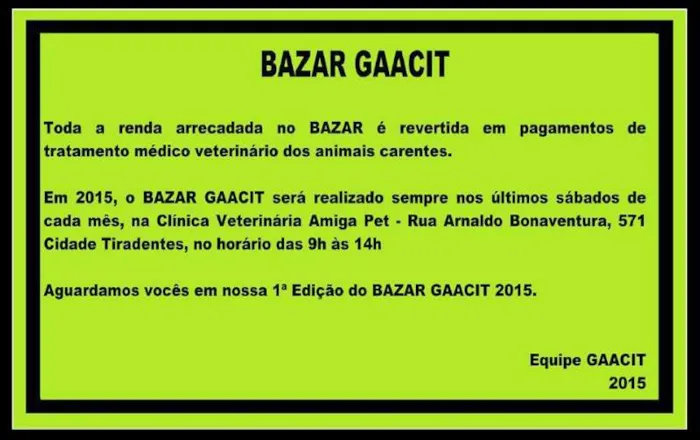 BAZAR GAACIT

Toda a renda arrecadada no BAZAR é revertida em pagamentos de tratamento médico veterinário dos animais carentes.

Em 2015, o BAZAR GAACIT será realizado sempre nos últimos sábados de cada mês, na Clínica Veterinária Amiga Pet - Rua Arnaldo Bonaventura, 571 Cidade Tiradentes, no horário das 9h às 14h

Aguardamos vocês em nossa 1ª Edição do BAZAR GAACIT 2015.

Equipe GAACIT
2015